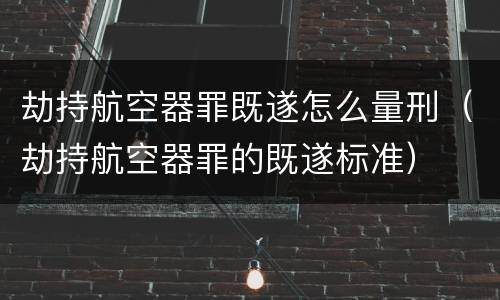 劫持航空器罪既遂怎么量刑（劫持航空器罪的既遂标准）